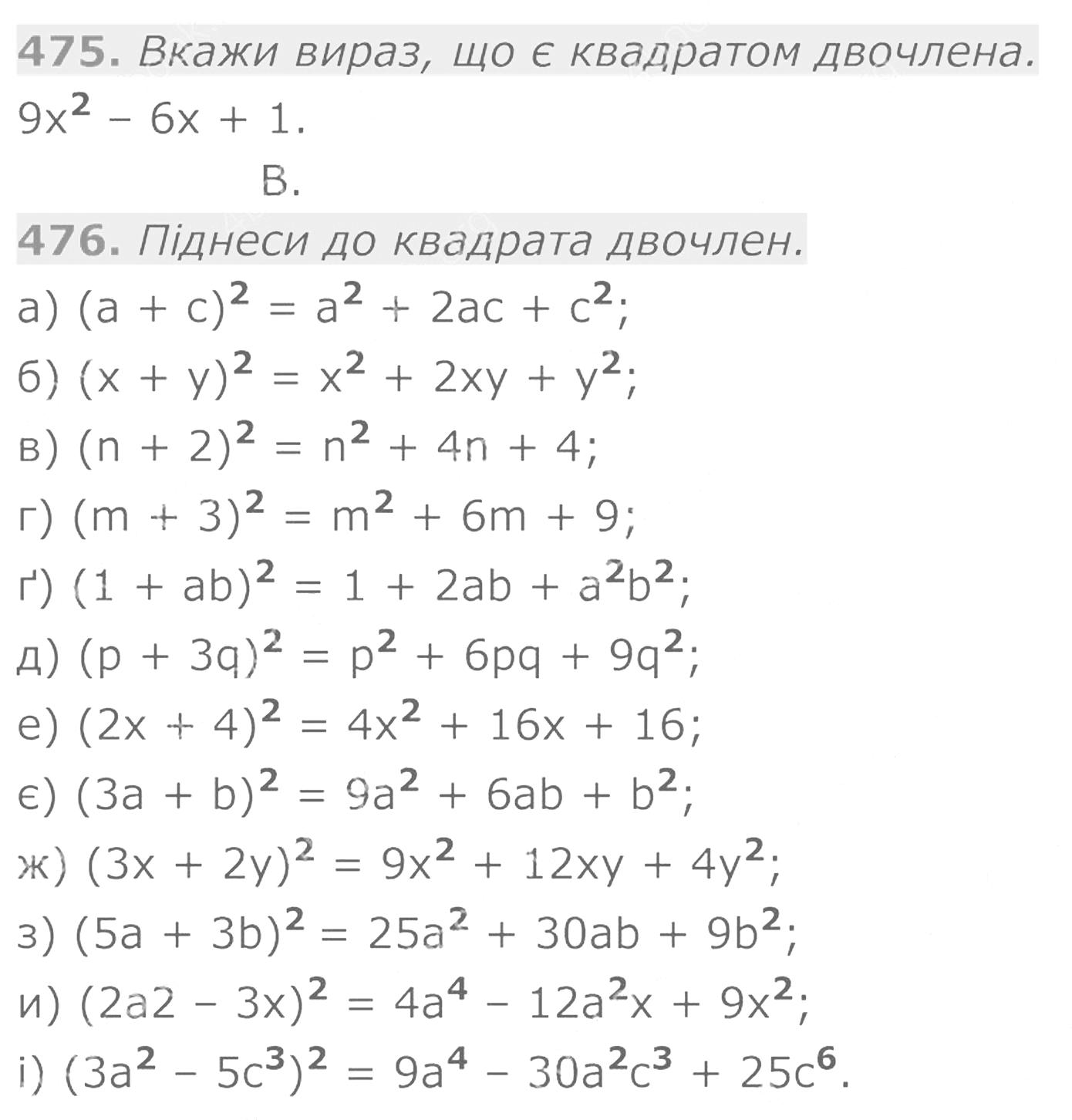 475. Вкажи вираз, що є квадратом двочлена.
$9x^2 - 6x + 1$.
В.
476. Піднеси до квадрата двочлен.
а) $(a + c)^2 = a^2 + 2ac + c^2$;
б) $(x + y)^2 = x^2 + 2xy + y^2$;
в) $(n + 2)^2 = n^2 + 4n + 4$;
г) $(m + 3)^2 = m^2 + 6m + 9$;
ґ) $(1 + ab)^2 = 1 + 2ab + a^2b^2$;
д) $(p + 3q)^2 = p^2 + 6pq + 9q^2$;
е) $(2x + 4)^2 = 4x^2 + 16x + 16$;
є) $(3a + b)^2 = 9a^2 + 6ab + b^2$;
ж) $(3x + 2y)^2 = 9x^2 + 12xy + 4y^2$;
з) $(5a + 3b)^2 = 25a^2 + 30ab + 9b^2$;
и) $(2a2 - 3x)^2 = 4a^4 - 12a^2x + 9x^2$;
і) $(3a^2 - 5c^3)^2 = 9a^4 - 30a^2c^3 + 25c^6$.